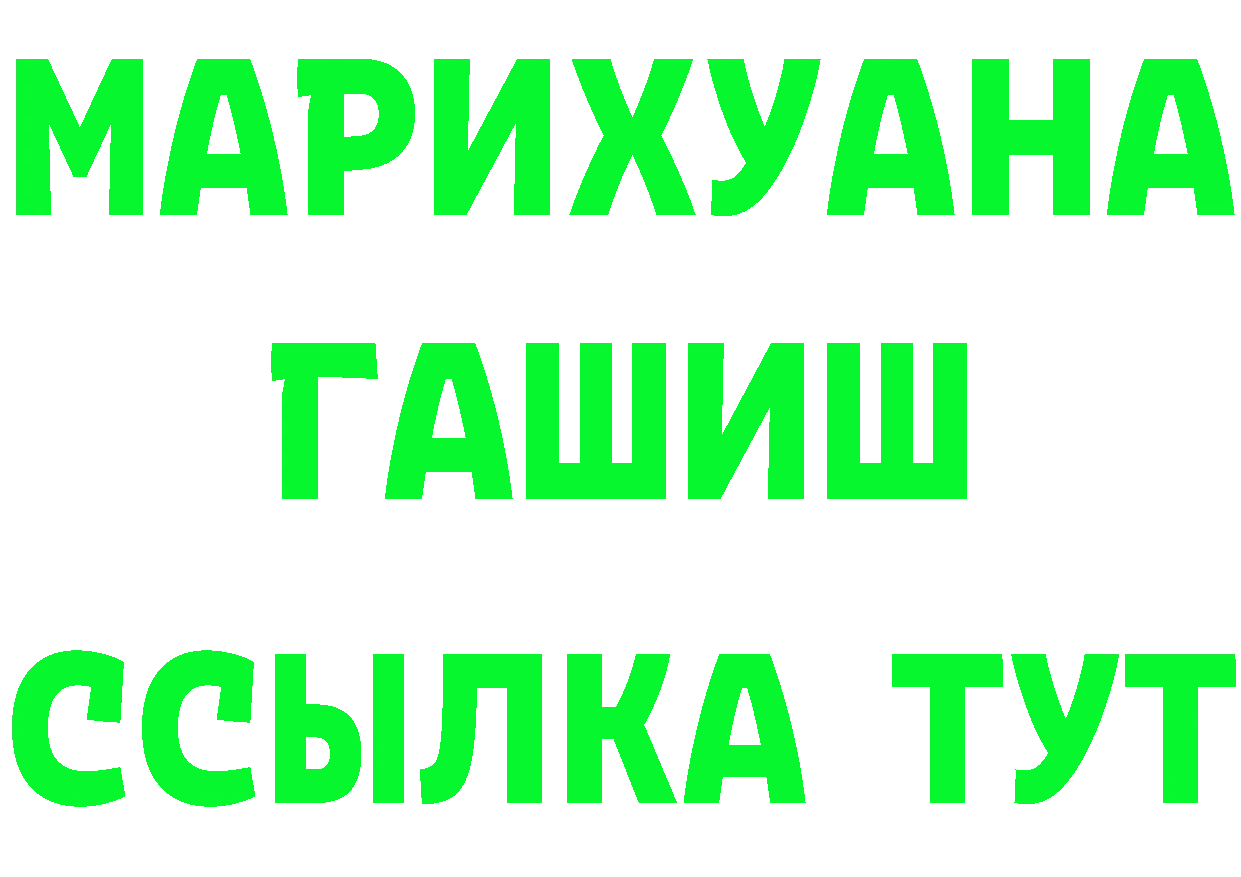 МАРИХУАНА
ГАШИШ
ССЫЛКА ТУТ